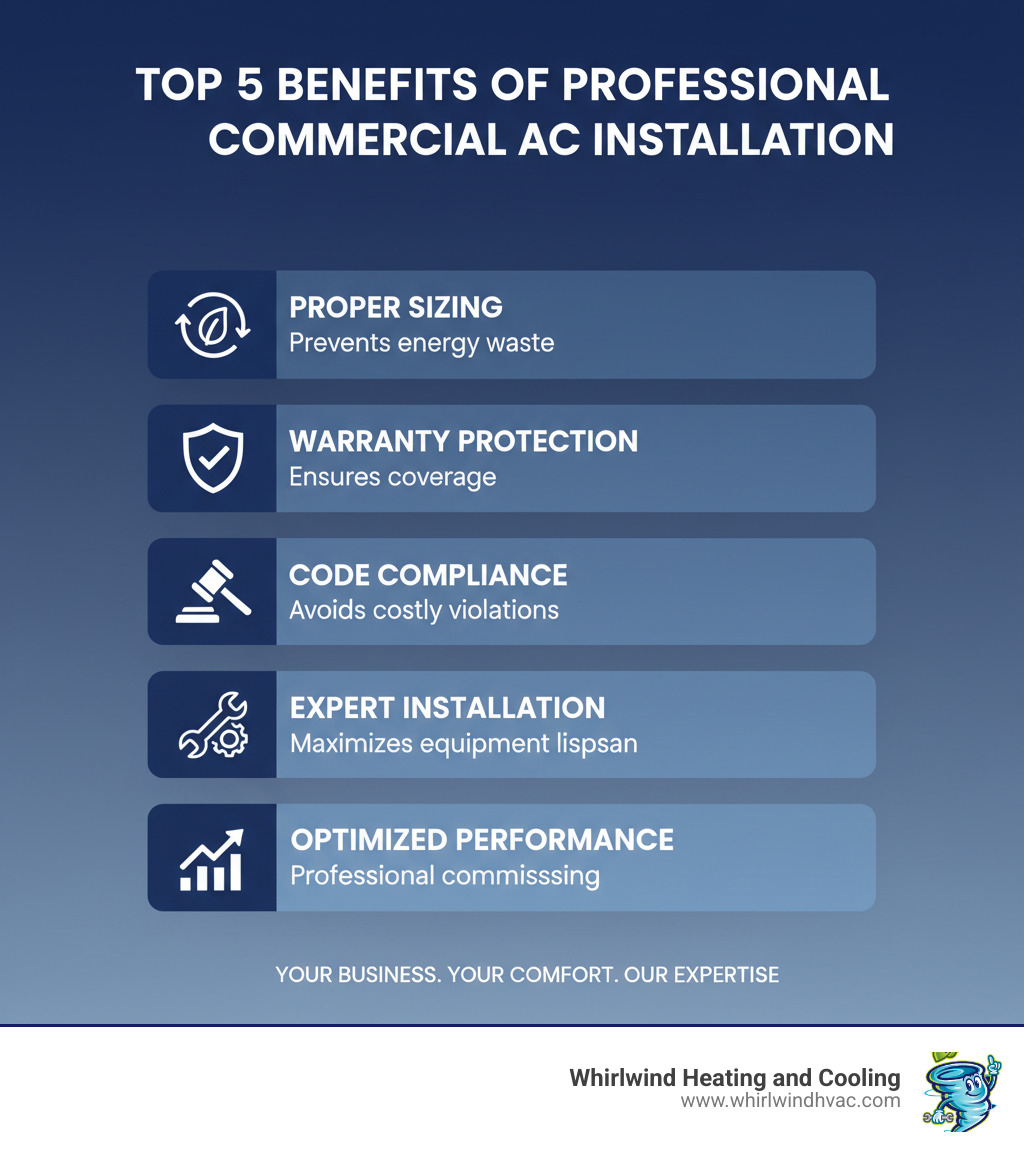 TOP 5 BENEFITS OF PROFESSIONAL COMMERCIAL AC INSTALLATION

PROPER SIZING
Prevents energy waste

WARRANTY PROTECTION
Ensures coverage

CODE COMPLIANCE
Avoids costly violations

EXPERT INSTALLATION
Maximizes equipment lispsan

OPTIMIZED PERFORMANCE
Professional commisssing

YOUR BUSINESS. YOUR COMFORT. OUR EXPERTISE

Whirlwind Heating and Cooling
www.whirlwindhvac.com